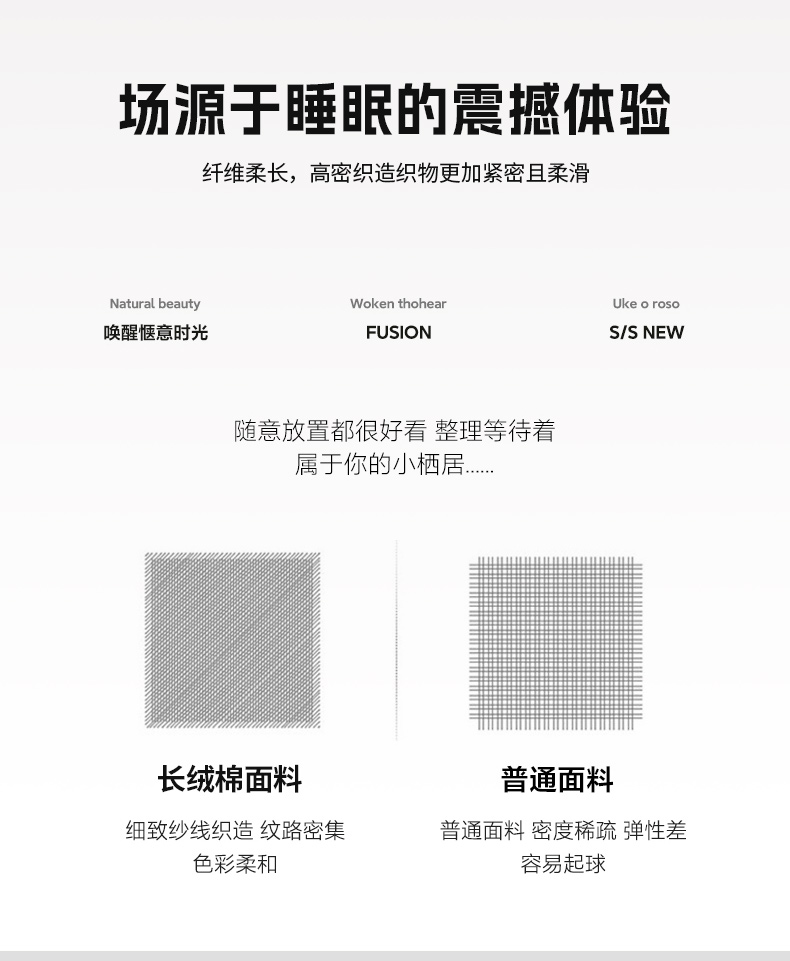 场源于睡眠的震撼体验

纤维柔长，高密织造织物更加紧密且柔滑

Natural beauty
唤醒惬意时光

Woken thohear
FUSION

Uke o roso
S/S NEW

随意放置都很好看 整理等待着
属于你的小栖居......

长绒棉面料

细致纱线织造 纹路密集
色彩柔和

普通面料

普通面料 密度稀疏 弹性差
容易起球